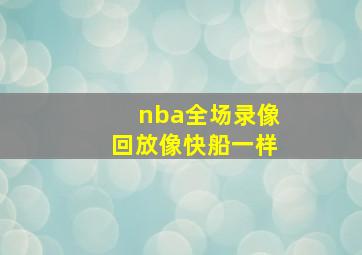 nba全场录像
回放像快船一样